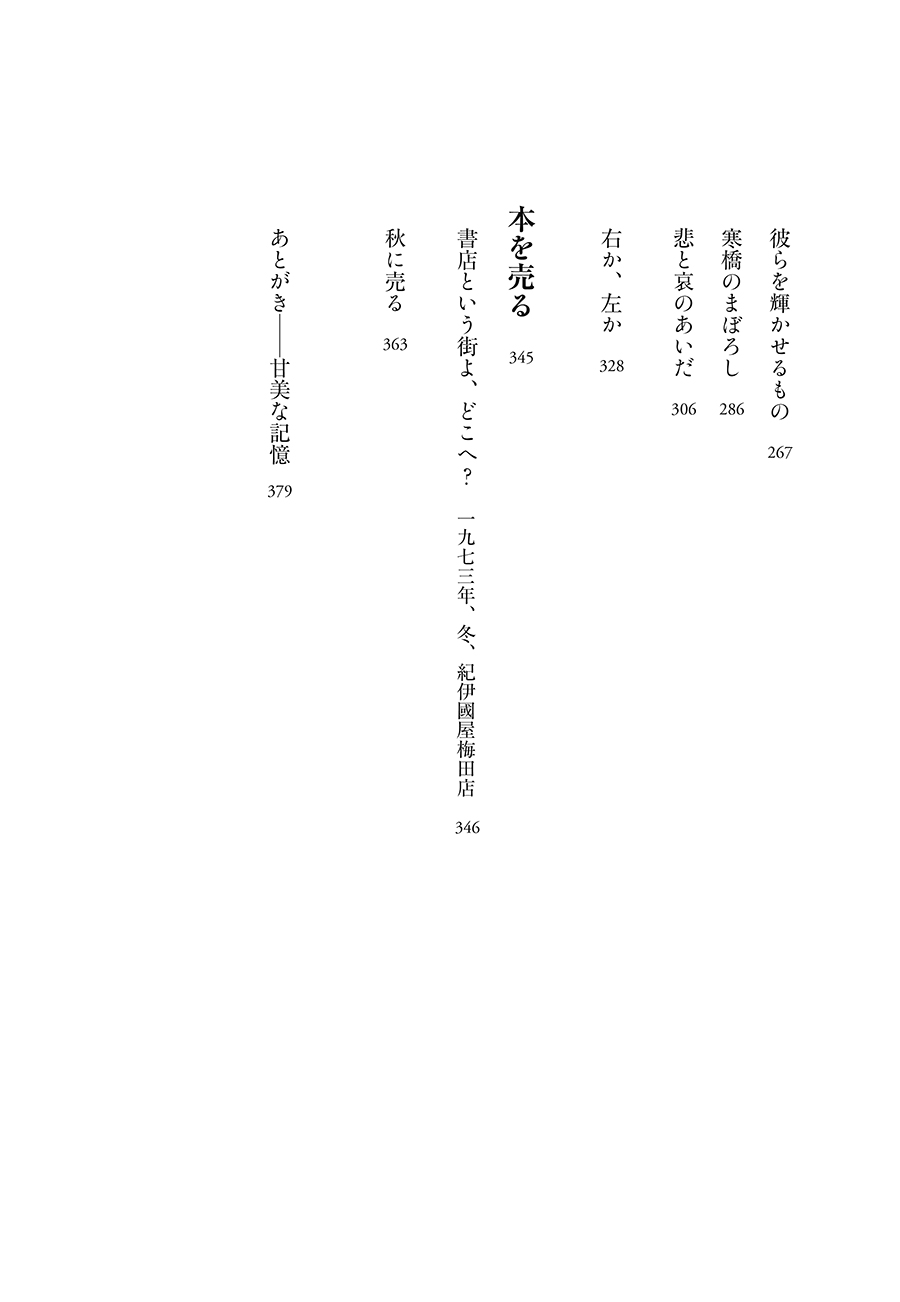 彼らを輝かせるもの　267

寒橋のまぼろし　286

悲と哀のあいだ　306

右か、左か　328

本を売る　345

書店という街よ、どこへ？　一九七三年、冬、紀伊國屋梅田店　346

秋に売る　363

あとがき——甘美な記憶　379